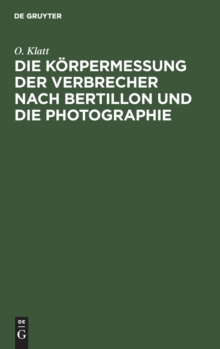 DE GRUYTER

O. Klatt

DIE KÖRPERMESSUNG DER VERBRECHER NACH BERTILLON UND DIE PHOTOGRAPHIE

DE
G